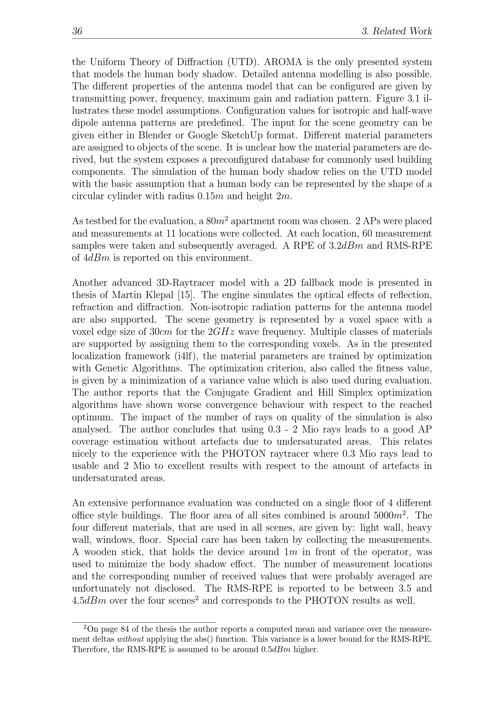 36 3. Related Work

the Uniform Theory of Diffraction (UTD). AROMA is the only presented system that models the human body shadow. Detailed antenna modelling is also possible. The different properties of the antenna model that can be configured are given by transmitting power, frequency, maximum gain and radiation pattern. Figure 3.1 illustrates these model assumptions. Configuration values for isotropic and half-wave dipole antenna patterns are predefined. The input for the scene geometry can be given either in Blender or Google SketchUp format. Different material parameters are assigned to objects of the scene. It is unclear how the material parameters are derived, but the system exposes a preconfigured database for commonly used building components. The simulation of the human body shadow relies on the UTD model with the basic assumption that a human body can be represented by the shape of a circular cylinder with radius $0.15m$ and height $2m$.

As testbed for the evaluation, a $80m^2$ apartment room was chosen. 2 APs were placed and measurements at 11 locations were collected. At each location, 60 measurement samples were taken and subsequently averaged. A RPE of $3.2dBm$ and RMS-RPE of $4dBm$ is reported on this environment.

Another advanced 3D-Raytracer model with a 2D fallback mode is presented in thesis of Martin Klepal [15]. The engine simulates the optical effects of reflection, refraction and diffraction. Non-isotropic radiation patterns for the antenna model are also supported. The scene geometry is represented by a voxel space with a voxel edge size of $30cm$ for the $2GHz$ wave frequency. Multiple classes of materials are supported by assigning them to the corresponding voxels. As in the presented localization framework (i4lf), the material parameters are trained by optimization with Genetic Algorithms. The optimization criterion, also called the fitness value, is given by a minimization of a variance value which is also used during evaluation. The author reports that the Conjugate Gradient and Hill Simplex optimization algorithms have shown worse convergence behaviour with respect to the reached optimum. The impact of the number of rays on quality of the simulation is also analysed. The author concludes that using 0.3 - 2 Mio rays leads to a good AP coverage estimation without artefacts due to undersaturated areas. This relates nicely to the experience with the PHOTON raytracer where 0.3 Mio rays lead to usable and 2 Mio to excellent results with respect to the amount of artefacts in undersaturated areas.

An extensive performance evaluation was conducted on a single floor of 4 different office style buildings. The floor area of all sites combined is around $5000m^2$. The four different materials, that are used in all scenes, are given by: light wall, heavy wall, windows, floor. Special care has been taken by collecting the measurements. A wooden stick, that holds the device around $1m$ in front of the operator, was used to minimize the body shadow effect. The number of measurement locations and the corresponding number of received values that were probably averaged are unfortunately not disclosed. The RMS-RPE is reported to be between 3.5 and $4.5dBm$ over the four scenes$^2$ and corresponds to the PHOTON results as well.

$^2$On page 84 of the thesis the author reports a computed mean and variance over the measurement deltas without applying the abs() function. This variance is a lower bound for the RMS-RPE. Therefore, the RMS-RPE is assumed to be around $0.5dBm$ higher.